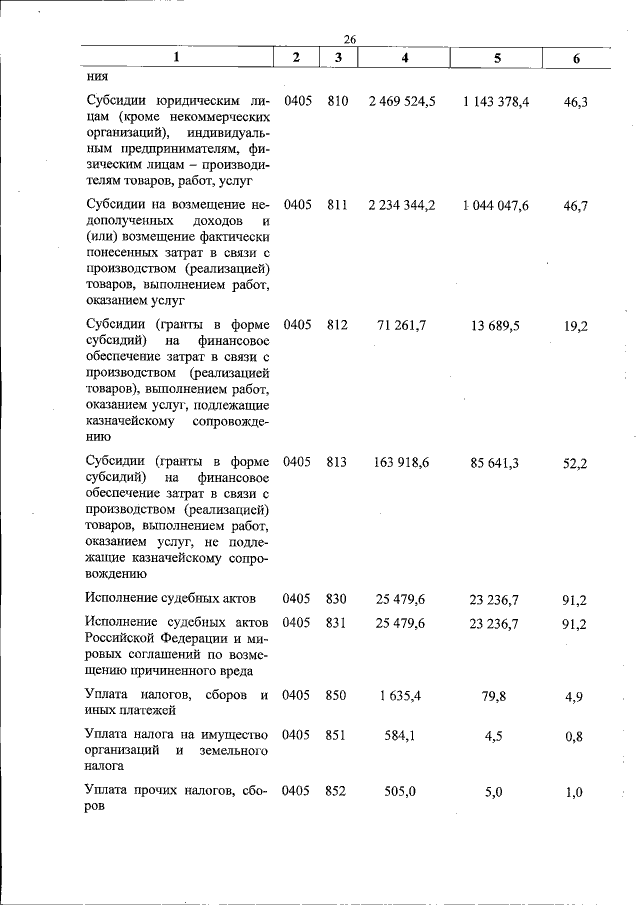 26

| 1 | 2 | 3 | 4 | 5 | 6 |
|---|---|---|---|---|---|
| ния | | | | | |
| Субсидии юридическим лицам (кроме некоммерческих организаций), индивидуальным предпринимателям, физическим лицам – производителям товаров, работ, услуг | 0405 | 810 | 2 469 524,5 | 1 143 378,4 | 46,3 |
| Субсидии на возмещение недополученных доходов и (или) возмещение фактически понесенных затрат в связи с производством (реализацией) товаров, выполнением работ, оказанием услуг | 0405 | 811 | 2 234 344,2 | 1 044 047,6 | 46,7 |
| Субсидии (гранты в форме субсидий) на финансовое обеспечение затрат в связи с производством (реализацией товаров), выполнением работ, оказанием услуг, подлежащие казначейскому сопровождению | 0405 | 812 | 71 261,7 | 13 689,5 | 19,2 |
| Субсидии (гранты в форме субсидий) на финансовое обеспечение затрат в связи с производством (реализацией) товаров, выполнением работ, оказанием услуг, не подлежащие казначейскому сопровождению | 0405 | 813 | 163 918,6 | 85 641,3 | 52,2 |
| Исполнение судебных актов | 0405 | 830 | 25 479,6 | 23 236,7 | 91,2 |
| Исполнение судебных актов Российской Федерации и мировых соглашений по возмещению причиненного вреда | 0405 | 831 | 25 479,6 | 23 236,7 | 91,2 |
| Уплата налогов, сборов и иных платежей | 0405 | 850 | 1 635,4 | 79,8 | 4,9 |
| Уплата налога на имущество организаций и земельного налога | 0405 | 851 | 584,1 | 4,5 | 0,8 |
| Уплата прочих налогов, сборов | 0405 | 852 | 505,0 | 5,0 | 1,0 |